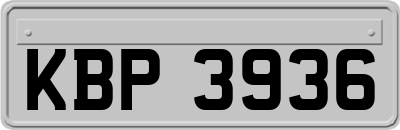 KBP 3936